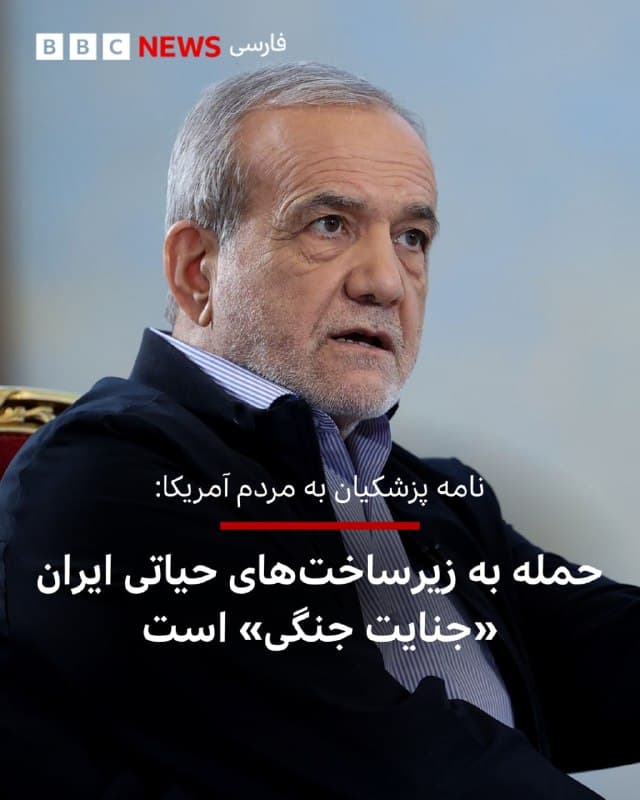 BBC NEWS فارسی

نامه پزشکیان به مردم آمریکا:

حمله به زیرساخت‌های حیاتی ایران «جنایت جنگی» است